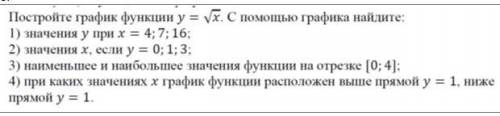 Постройте график функции $y = \sqrt{x}$. С помощью графика найдите:
1) значения $y$ при $x = 4; 7; 16$;
2) значения $x$, если $y = 0; 1; 3$;
3) наименьшее и наибольшее значения функции на отрезке $[0; 4]$;
4) при каких значениях $x$ график функции расположен выше прямой $y = 1$, ниже прямой $y = 1$.